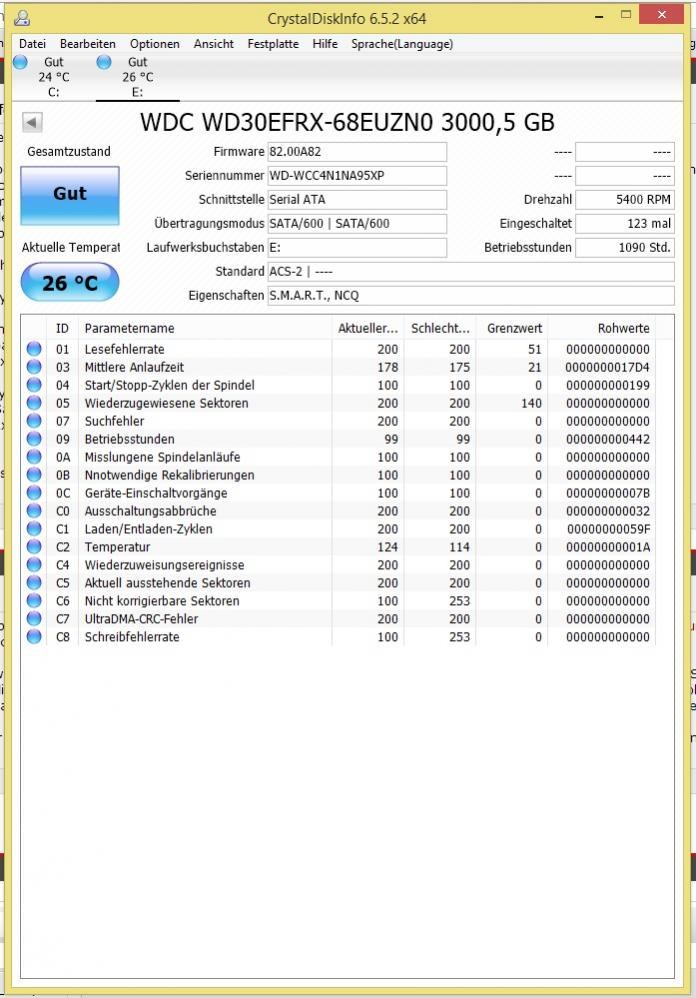 CrystalDiskInfo 6.5.2 x64

Datei Bearbeiten Optionen Ansicht Festplatte Hilfe Sprache(Language)

Gut
24 °C
C:

Gut
26 °C
E:

WDC WD30EFRX-68EUZN0 3000,5 GB

Gesamtzustand

Gut

Aktuelle Temperat

26 °C

Firmware 82.00A82
Seriennummer WD-WCC4N1NA95XP
Schnittstelle Serial ATA
Übertragungsmodus SATA/600 | SATA/600
Laufwerksbuchstaben E:
Standard ACS-2 | ----
Eigenschaften S.M.A.R.T., NCQ

---- ----
---- ----
Drehzahl 5400 RPM
Eingeschaltet 123 mal
Betriebsstunden 1090 Std.

| ID | Parametername | Aktueller... | Schlecht... | Grenzwert | Rohwerte |
|---|---|---|---|---|---|
| 01 | Lesefehlerrate | 200 | 200 | 51 | 000000000000 |
| 03 | Mittlere Anlaufzeit | 178 | 175 | 21 | 0000000017D4 |
| 04 | Start/Stopp-Zyklen der Spindel | 100 | 100 | 0 | 000000000199 |
| 05 | Wiederzugewiesene Sektoren | 200 | 200 | 140 | 000000000000 |
| 07 | Suchfehler | 200 | 200 | 0 | 000000000000 |
| 09 | Betriebsstunden | 99 | 99 | 0 | 000000000442 |
| 0A | Misslungene Spindelanläufe | 100 | 100 | 0 | 000000000000 |
| 0B | Nnotwendige Rekalibrierungen | 100 | 100 | 0 | 000000000000 |
| 0C | Geräte-Einschaltvorgänge | 100 | 100 | 0 | 00000000007B |
| C0 | Ausschaltungsabbrüche | 200 | 200 | 0 | 000000000032 |
| C1 | Laden/Entladen-Zyklen | 200 | 200 | 0 | 00000000059F |
| C2 | Temperatur | 124 | 114 | 0 | 00000000001A |
| C4 | Wiederzuweisungsereignisse | 200 | 200 | 0 | 000000000000 |
| C5 | Aktuell ausstehende Sektoren | 200 | 200 | 0 | 000000000000 |
| C6 | Nicht korrigierbare Sektoren | 100 | 253 | 0 | 000000000000 |
| C7 | UltraDMA-CRC-Fehler | 200 | 200 | 0 | 000000000000 |
| C8 | Schreibfehlerrate | 100 | 253 | 0 | 000000000000 |